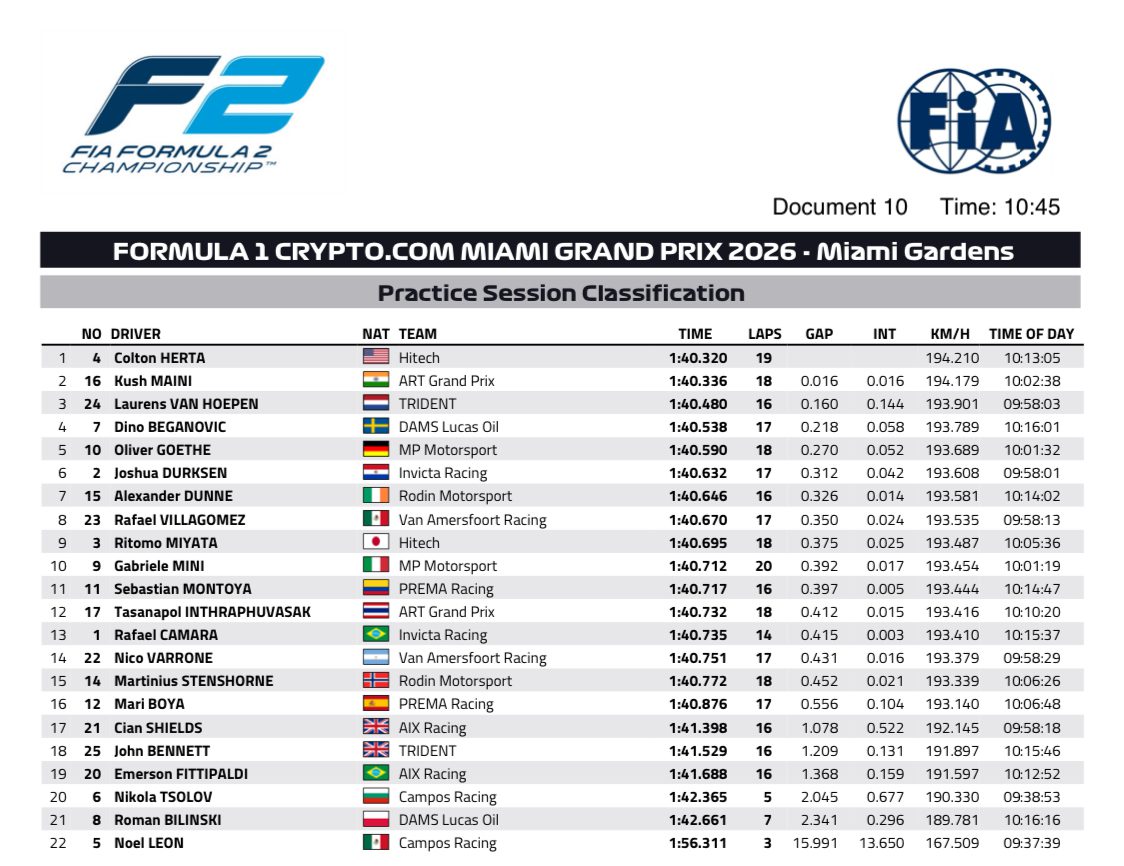 F2
FIA FORMULA 2 CHAMPIONSHIP™

FIA

Document 10 Time: 10:45

FORMULA 1 CRYPTO.COM MIAMI GRAND PRIX 2026 - Miami Gardens

Practice Session Classification

| | NO | DRIVER | NAT | TEAM | TIME | LAPS | GAP | INT | KM/H | TIME OF DAY |
|---|---|---|---|---|---|---|---|---|---|---|
| 1 | 4 | Colton HERTA | | Hitech | 1:40.320 | 19 | | | 194.210 | 10:13:05 |
| 2 | 16 | Kush MAINI | | ART Grand Prix | 1:40.336 | 18 | 0.016 | 0.016 | 194.179 | 10:02:38 |
| 3 | 24 | Laurens VAN HOEPEN | | TRIDENT | 1:40.480 | 16 | 0.160 | 0.144 | 193.901 | 09:58:03 |
| 4 | 7 | Dino BEGANOVIC | | DAMS Lucas Oil | 1:40.538 | 17 | 0.218 | 0.058 | 193.789 | 10:16:01 |
| 5 | 10 | Oliver GOETHE | | MP Motorsport | 1:40.590 | 18 | 0.270 | 0.052 | 193.689 | 10:01:32 |
| 6 | 2 | Joshua DURKSEN | | Invicta Racing | 1:40.632 | 17 | 0.312 | 0.042 | 193.608 | 09:58:01 |
| 7 | 15 | Alexander DUNNE | | Rodin Motorsport | 1:40.646 | 16 | 0.326 | 0.014 | 193.581 | 10:14:02 |
| 8 | 23 | Rafael VILLAGOMEZ | | Van Amersfoort Racing | 1:40.670 | 17 | 0.350 | 0.024 | 193.535 | 09:58:13 |
| 9 | 3 | Ritomo MIYATA | | Hitech | 1:40.695 | 18 | 0.375 | 0.025 | 193.487 | 10:05:36 |
| 10 | 9 | Gabriele MINI | | MP Motorsport | 1:40.712 | 20 | 0.392 | 0.017 | 193.454 | 10:01:19 |
| 11 | 11 | Sebastian MONTOYA | | PREMA Racing | 1:40.717 | 16 | 0.397 | 0.005 | 193.444 | 10:14:47 |
| 12 | 17 | Tasanapol INTHRAPHUVASAK | | ART Grand Prix | 1:40.732 | 18 | 0.412 | 0.015 | 193.416 | 10:10:20 |
| 13 | 1 | Rafael CAMARA | | Invicta Racing | 1:40.735 | 14 | 0.415 | 0.003 | 193.410 | 10:15:37 |
| 14 | 22 | Nico VARRONE | | Van Amersfoort Racing | 1:40.751 | 17 | 0.431 | 0.016 | 193.379 | 09:58:29 |
| 15 | 14 | Martinius STENSHORNE | | Rodin Motorsport | 1:40.772 | 18 | 0.452 | 0.021 | 193.339 | 10:06:26 |
| 16 | 12 | Mari BOYA | | PREMA Racing | 1:40.876 | 17 | 0.556 | 0.104 | 193.140 | 10:06:48 |
| 17 | 21 | Cian SHIELDS | | AIX Racing | 1:41.398 | 16 | 1.078 | 0.522 | 192.145 | 09:58:18 |
| 18 | 25 | John BENNETT | | TRIDENT | 1:41.529 | 16 | 1.209 | 0.131 | 191.897 | 10:15:46 |
| 19 | 20 | Emerson FITTIPALDI | | AIX Racing | 1:41.688 | 16 | 1.368 | 0.159 | 191.597 | 10:12:52 |
| 20 | 6 | Nikola TSOLOV | | Campos Racing | 1:42.365 | 5 | 2.045 | 0.677 | 190.330 | 09:38:53 |
| 21 | 8 | Roman BILINSKI | | DAMS Lucas Oil | 1:42.661 | 7 | 2.341 | 0.296 | 189.781 | 10:16:16 |
| 22 | 5 | Noel LEON | | Campos Racing | 1:56.311 | 3 | 15.991 | 13.650 | 167.509 | 09:37:39 |